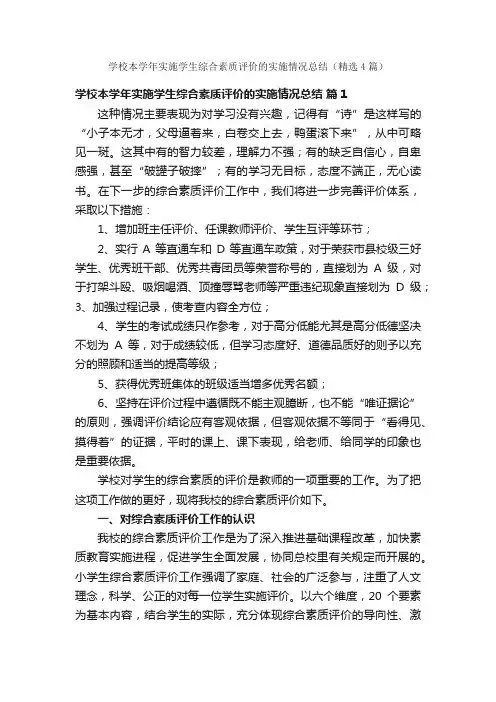 学校本学年实施学生综合素质评价的实施情况总结（精选4篇）

学校本学年实施学生综合素质评价的实施情况总结 篇1

这种情况主要表现为对学习没有兴趣，记得有“诗”是这样写的“小子本无才，父母逼着来，白卷交上去，鸭蛋滚下来”，从中可略见一斑。这其中有的智力较差，理解力不强；有的缺乏自信心，自卑感强，甚至“破罐子破摔”；有的学习无目标，态度不端正，无心读书。在下一步的综合素质评价工作中，我们将进一步完善评价体系，采取以下措施：

1、增加班主任评价、任课教师评价、学生互评等环节；

2、实行 A 等直通车和 D 等直通车政策，对于荣获市县校级三好学生、优秀班干部、优秀共青团员等荣誉称号的，直接划为 A 级，对于打架斗殴、吸烟喝酒、顶撞辱骂老师等严重违纪现象直接划为 D 级；3、加强过程记录，使考查内容全方位；

4、学生的考试成绩只作参考，对于高分低能尤其是高分低德坚决不划为 A 等，对于成绩较低，但学习态度好、道德品质好的则予以充分的照顾和适当的提高等级；

5、获得优秀班集体的班级适当增多优秀名额；

6、坚持在评价过程中遵循既不能主观臆断，也不能“唯证据论”的原则，强调评价结论应有客观依据，但客观依据不等同于“看得见、摸得着”的证据，平时的课上、课下表现，给老师、给同学的印象也是重要依据。

学校对学生的综合素质的评价是教师的一项重要的工作。为了把这项工作做的更好，现将我校的综合素质评价如下。

一、对综合素质评价工作的认识

我校的综合素质评价工作是为了深入推进基础课程改革，加快素质教育实施进程，促进学生全面发展，协同总校里有关规定而开展的。小学生综合素质评价工作强调了家庭、社会的广泛参与，注重了人文理念，科学、公正的对每一位学生实施评价。以六个维度，20 个要素为基本内容，结合学生的实际，充分体现综合素质评价的导向性、激